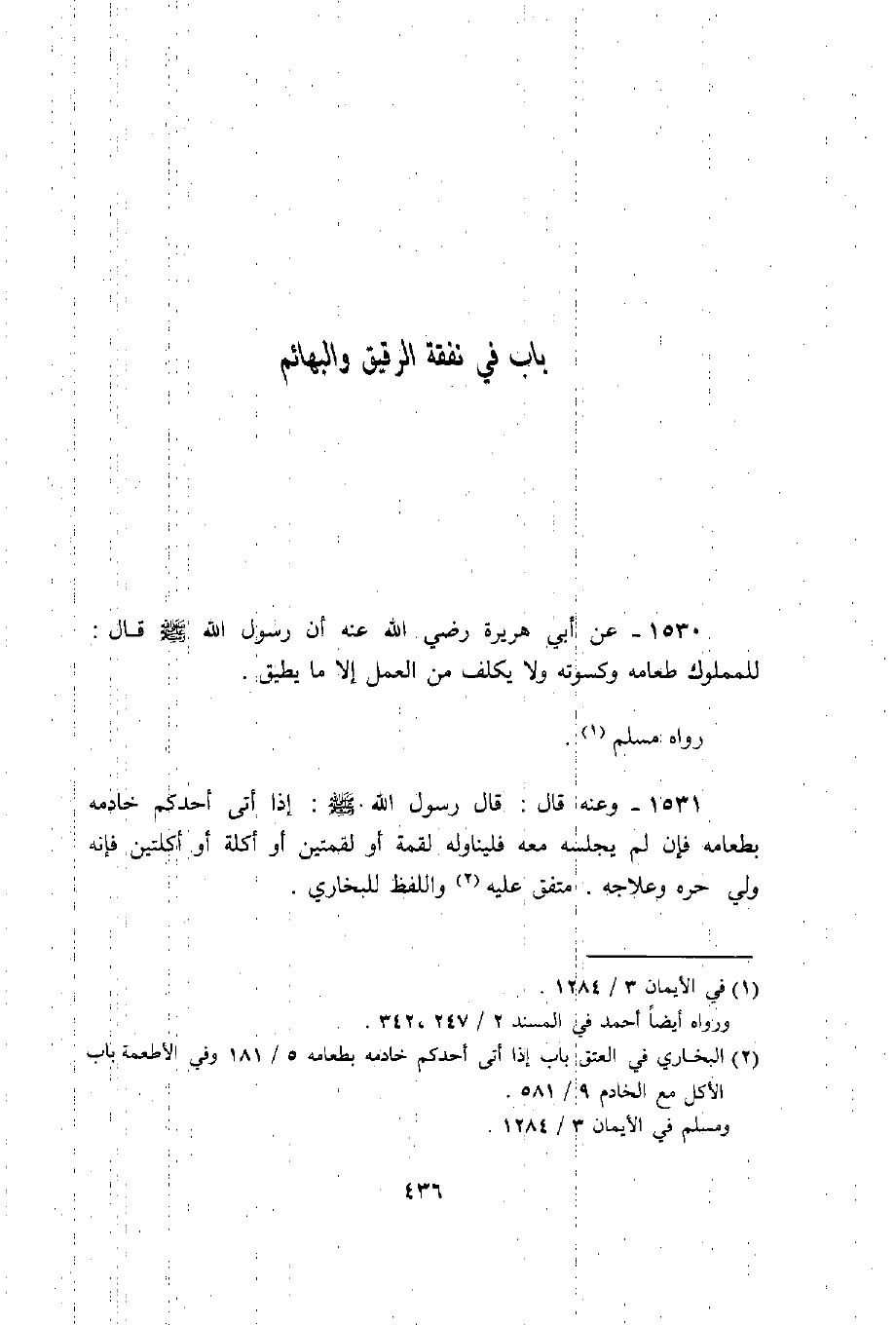 باب في نفقة الرقيق والبهائم

١٥٣٠ ـ عن أبي هريرة رضي الله عنه أن رسول الله ﷺ قال : للمملوك طعامه وكسوته ولا يكلف من العمل إلا ما يطيق .

رواه مسلم (١) .

١٥٣١ ـ وعنه قال : قال رسول الله ﷺ : إذا أتى أحدكم خادمه بطعامه فإن لم يجلسه معه فليناوله لقمة أو لقمتين أو أكلة أو أكلتين فإنه ولي حره وعلاجه . متفق عليه (٢) واللفظ للبخاري .

(١) في الأيمان ٣ / ١٢٨٤ .
ورواه أيضاً أحمد في المسند ٢ / ٢٤٧ ، ٣٤٢ .
(٢) البخاري في العتق باب إذا أتى أحدكم خادمه بطعامه ٥ / ١٨١ وفي الأطعمة باب الأكل مع الخادم ٩ / ٥٨١ .
ومسلم في الأيمان ٣ / ١٢٨٤ .

٤٣٦